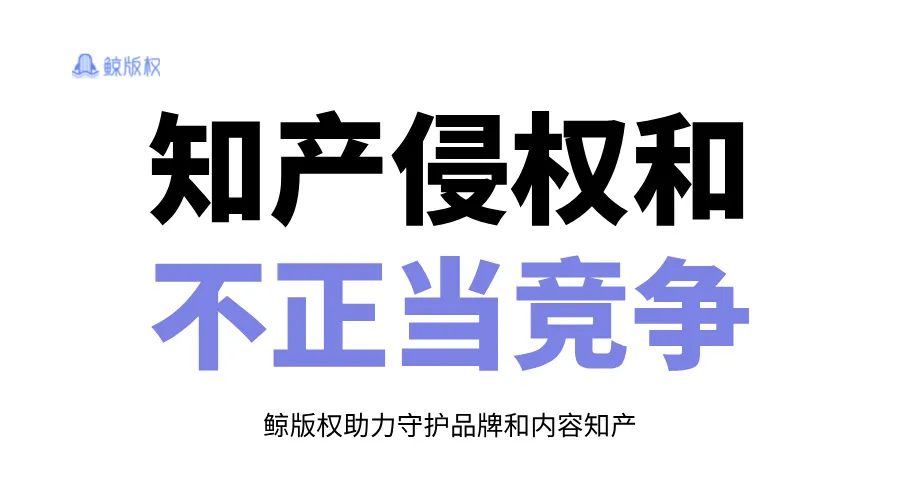 鲸版权

知产侵权和
不正当竞争

鲸版权助力守护品牌和内容知产